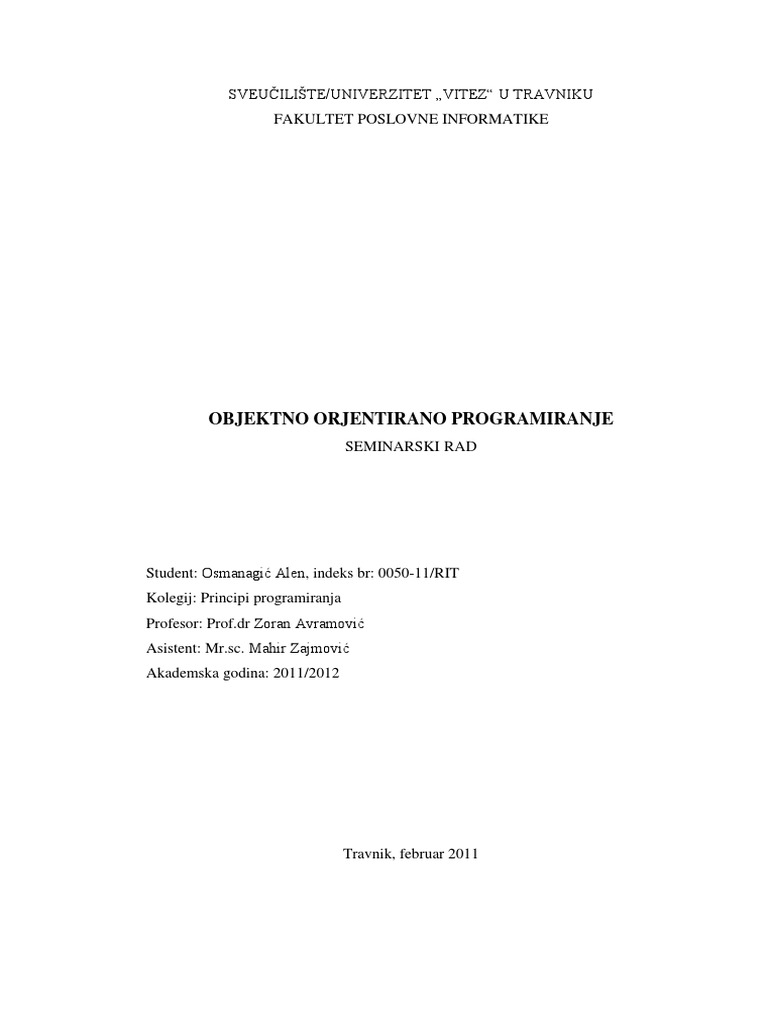 SVEUČILIŠTE/UNIVERZITET „VITEZ“ U TRAVNIKU
FAKULTET POSLOVNE INFORMATIKE

OBJEKTNO ORJENTIRANO PROGRAMIRANJE
SEMINARSKI RAD

Student: Osmanagić Alen, indeks br: 0050-11/RIT
Kolegij: Principi programiranja
Profesor: Prof.dr Zoran Avramović
Asistent: Mr.sc. Mahir Zajmović
Akademska godina: 2011/2012

Travnik, februar 2011